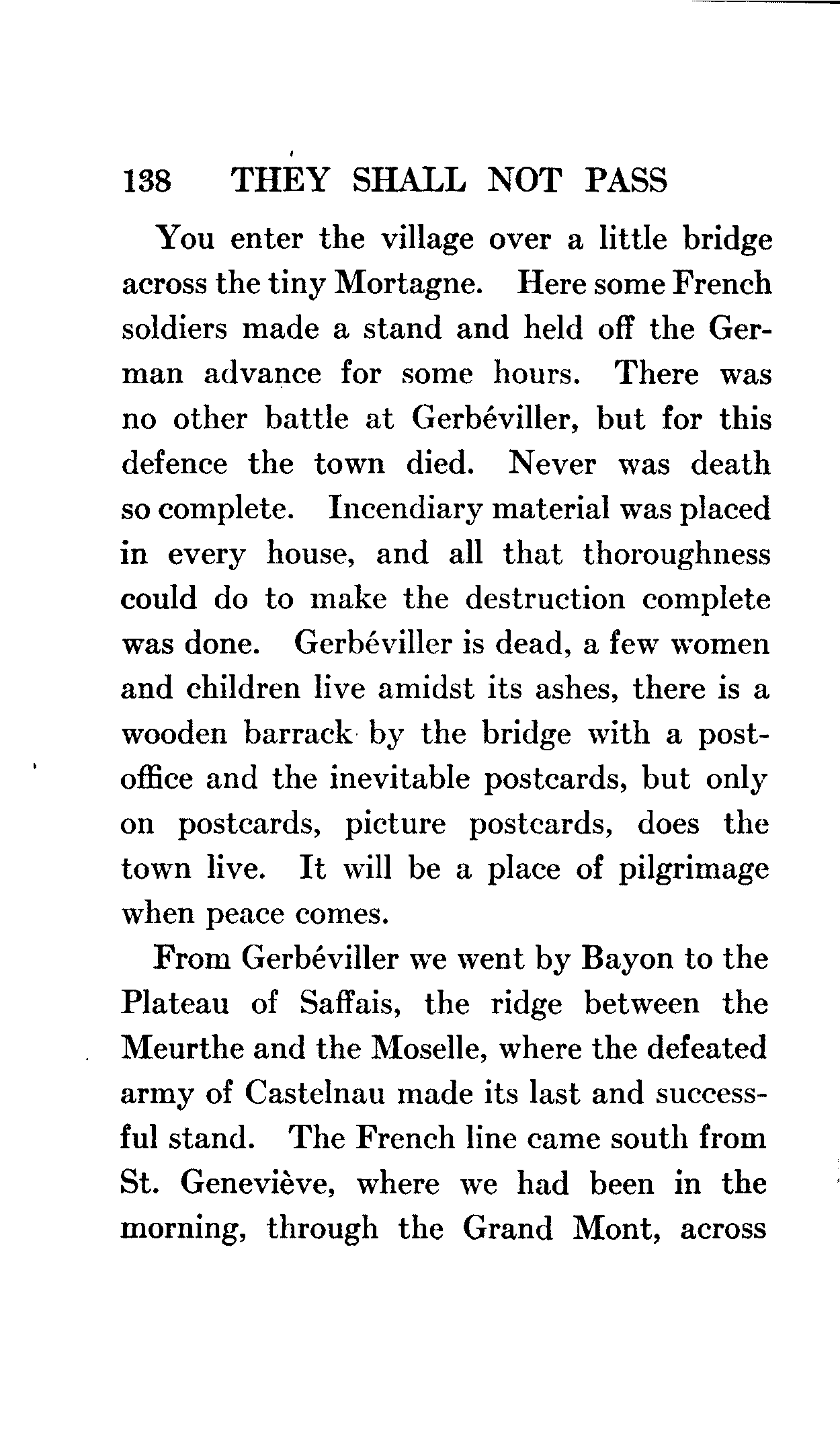 138 THEY SHALL NOT PASS

You enter the village over a little bridge across the tiny Mortagne. Here some French soldiers made a stand and held off the German advance for some hours. There was no other battle at Gerbéviller, but for this defence the town died. Never was death so complete. Incendiary material was placed in every house, and all that thoroughness could do to make the destruction complete was done. Gerbéviller is dead, a few women and children live amidst its ashes, there is a wooden barrack by the bridge with a post-office and the inevitable postcards, but only on postcards, picture postcards, does the town live. It will be a place of pilgrimage when peace comes.

From Gerbéviller we went by Bayon to the Plateau of Saffais, the ridge between the Meurthe and the Moselle, where the defeated army of Castelnau made its last and successful stand. The French line came south from St. Geneviève, where we had been in the morning, through the Grand Mont, across